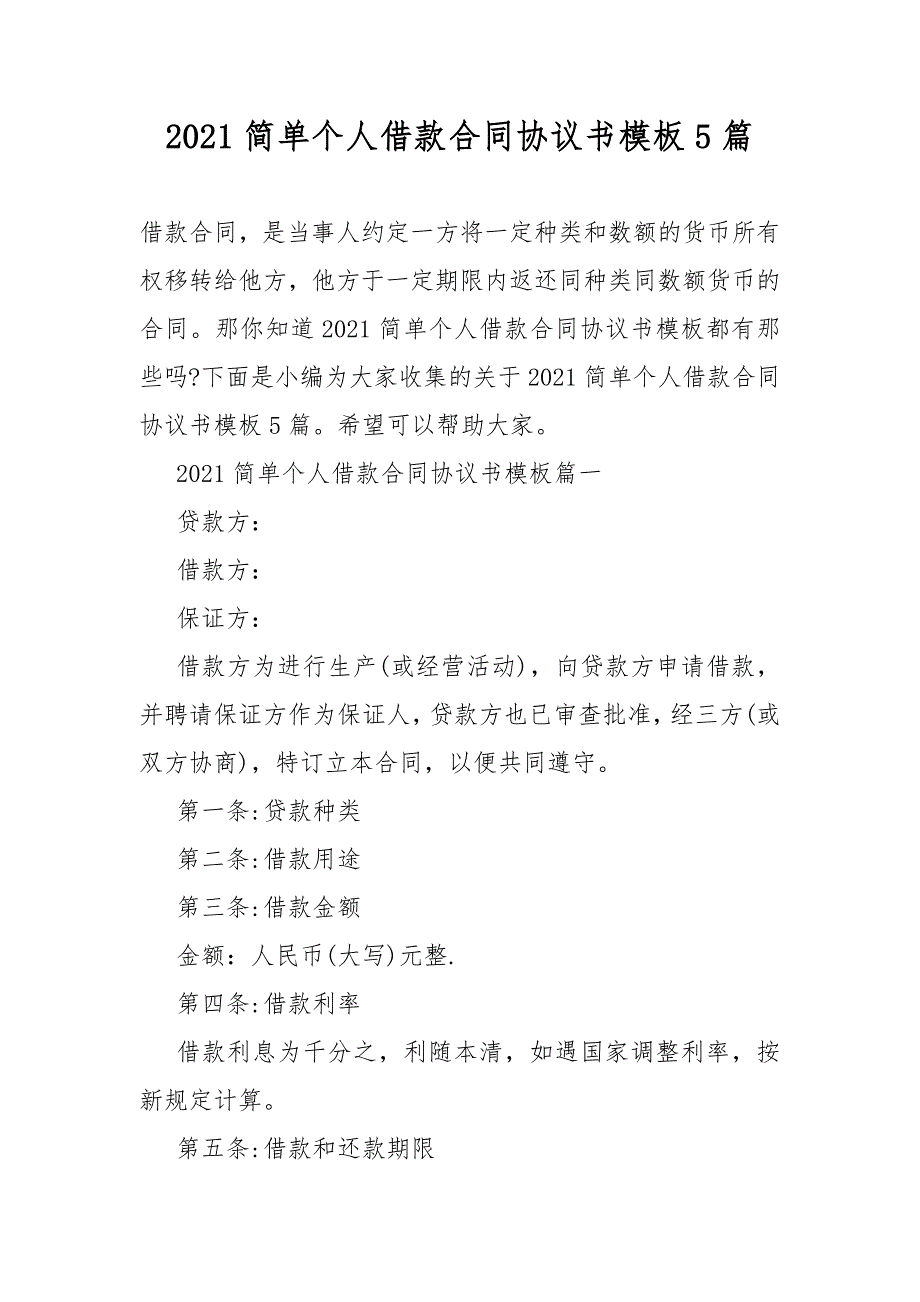 2021 简单个人借款合同协议书模板 5 篇

借款合同，是当事人约定一方将一定种类和数额的货币所有权移转给他方，他方于一定期限内返还同种类同数额货币的合同。那你知道 2021 简单个人借款合同协议书模板都有那些吗?下面是小编为大家收集的关于 2021 简单个人借款合同协议书模板 5 篇。希望可以帮助大家。

2021 简单个人借款合同协议书模板篇一

贷款方：

借款方：

保证方：

借款方为进行生产(或经营活动)，向贷款方申请借款，并聘请保证方作为保证人，贷款方也已审查批准，经三方(或双方协商)，特订立本合同，以便共同遵守。

第一条:贷款种类

第二条:借款用途

第三条:借款金额

金额：人民币(大写)元整.

第四条:借款利率

借款利息为千分之，利随本清，如遇国家调整利率，按新规定计算。

第五条:借款和还款期限